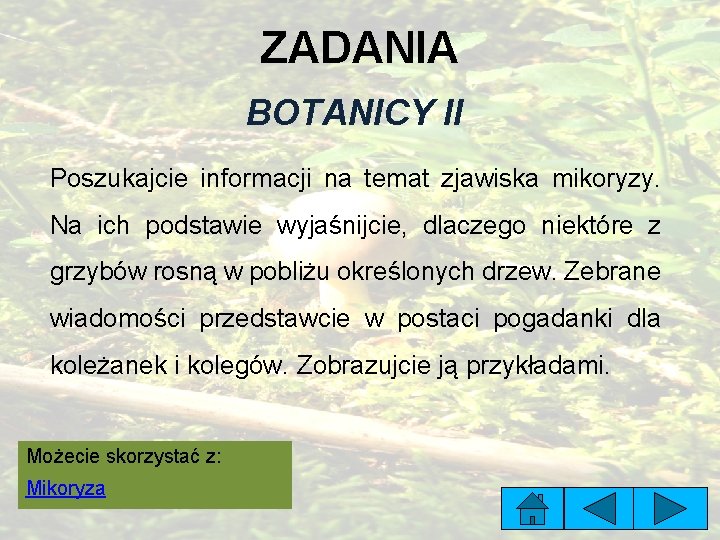 ZADANIA

BOTANICY II

Poszukajcie informacji na temat zjawiska mikoryzy. Na ich podstawie wyjaśnijcie, dlaczego niektóre z grzybów rosną w pobliżu określonych drzew. Zebrane wiadomości przedstawcie w postaci pogadanki dla koleżanek i kolegów. Zobrazujcie ją przykładami.

Możecie skorzystać z:
Mikoryza